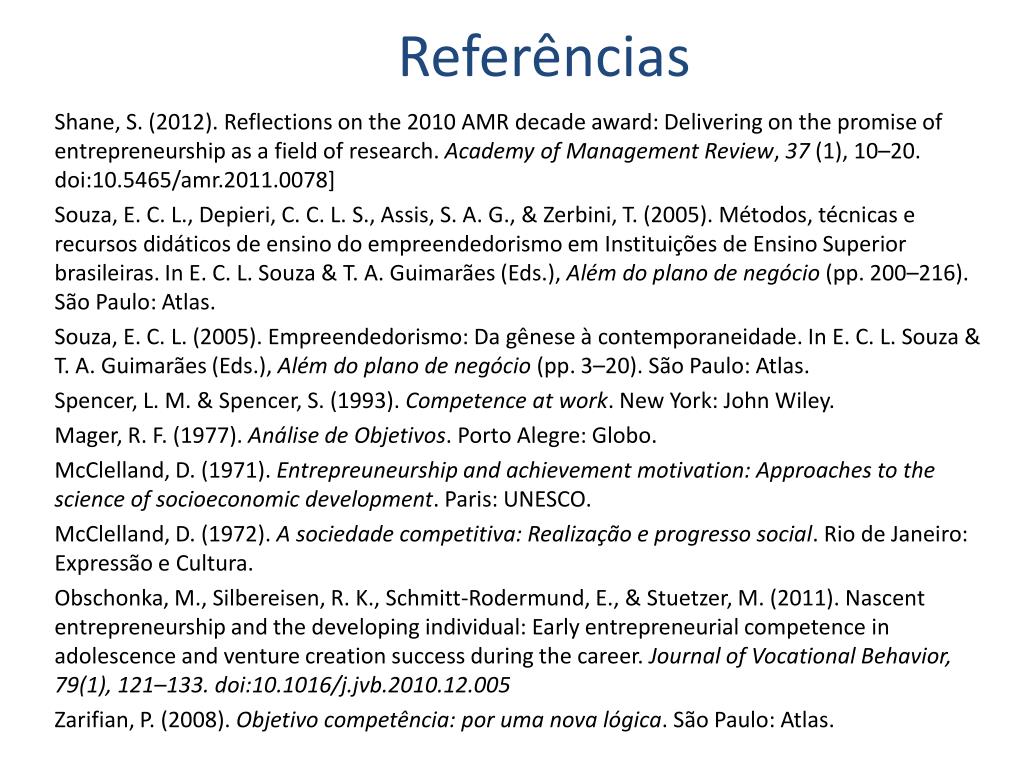 Referências

Shane, S. (2012). Reflections on the 2010 AMR decade award: Delivering on the promise of entrepreneurship as a field of research. Academy of Management Review, 37 (1), 10–20. doi:10.5465/amr.2011.0078]

Souza, E. C. L., Depieri, C. C. L. S., Assis, S. A. G., & Zerbini, T. (2005). Métodos, técnicas e recursos didáticos de ensino do empreendedorismo em Instituições de Ensino Superior brasileiras. In E. C. L. Souza & T. A. Guimarães (Eds.), Além do plano de negócio (pp. 200–216). São Paulo: Atlas.

Souza, E. C. L. (2005). Empreendedorismo: Da gênese à contemporaneidade. In E. C. L. Souza & T. A. Guimarães (Eds.), Além do plano de negócio (pp. 3–20). São Paulo: Atlas.

Spencer, L. M. & Spencer, S. (1993). Competence at work. New York: John Wiley.

Mager, R. F. (1977). Análise de Objetivos. Porto Alegre: Globo.

McClelland, D. (1971). Entrepreuneurship and achievement motivation: Approaches to the science of socioeconomic development. Paris: UNESCO.

McClelland, D. (1972). A sociedade competitiva: Realização e progresso social. Rio de Janeiro: Expressão e Cultura.

Obschonka, M., Silbereisen, R. K., Schmitt-Rodermund, E., & Stuetzer, M. (2011). Nascent entrepreneurship and the developing individual: Early entrepreneurial competence in adolescence and venture creation success during the career. Journal of Vocational Behavior, 79(1), 121–133. doi:10.1016/j.jvb.2010.12.005

Zarifian, P. (2008). Objetivo competência: por uma nova lógica. São Paulo: Atlas.